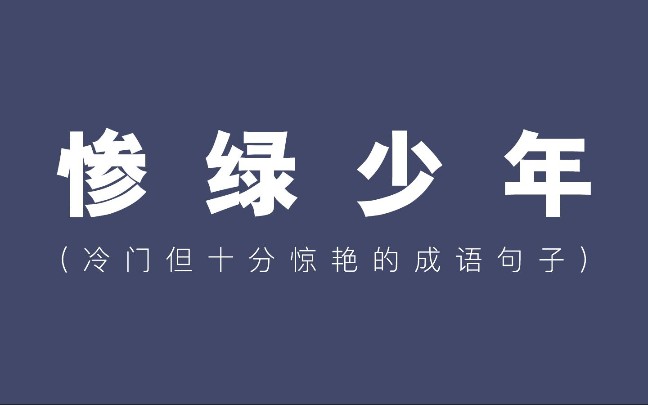 惨绿少年

（冷门但十分惊艳的成语句子）